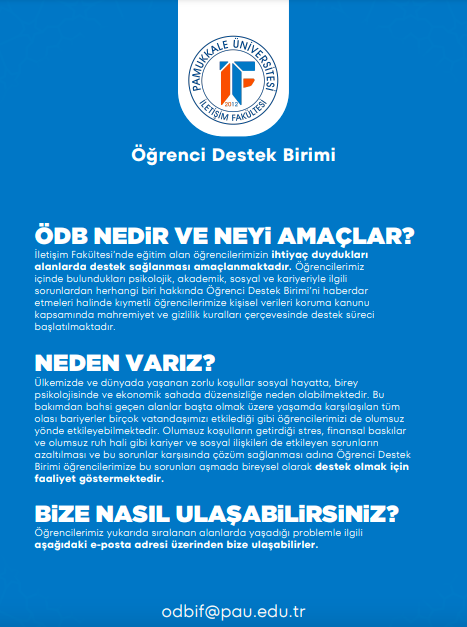 PAMUKKALE ÜNİVERSİTESİ
İLETİŞİM FAKÜLTESİ
2012

Öğrenci Destek Birimi

ÖDB NEDİR VE NEYİ AMAÇLAR?
İletişim Fakültesi'nde eğitim alan öğrencilerimizin ihtiyaç duydukları alanlarda destek sağlanması amaçlanmaktadır. Öğrencilerimiz içinde bulundukları psikolojik, akademik, sosyal ve kariyeriyle ilgili sorunlardan herhangi biri hakkında Öğrenci Destek Birimi'ni haberdar etmeleri halinde kıymetli öğrencilerimize kişisel verileri koruma kanunu kapsamında mahremiyet ve gizlilik kuralları çerçevesinde destek süreci başlatılmaktadır.

NEDEN VARIZ?
Ülkemizde ve dünyada yaşanan zorlu koşullar sosyal hayatta, birey psikolojisinde ve ekonomik sahada düzensizliğe neden olabilmektedir. Bu bakımdan bahsi geçen alanlar başta olmak üzere yaşamda karşılaşılan tüm olası bariyerler birçok vatandaşımızı etkilediği gibi öğrencilerimizi de olumsuz yönde etkileyebilmektedir. Olumsuz koşulların getirdiği stres, finansal baskılar ve olumsuz ruh hali gibi kariyer ve sosyal ilişkileri de etkileyen sorunların azaltılması ve bu sorunlar karşısında çözüm sağlanması adına Öğrenci Destek Birimi öğrencilerimize bu sorunları aşmada bireysel olarak destek olmak için faaliyet göstermektedir.

BİZE NASIL ULAŞABİLİRSİNİZ?
Öğrencilerimiz yukarıda sıralanan alanlarda yaşadığı problemle ilgili aşağıdaki e-posta adresi üzerinden bize ulaşabilirler.

odbif@pau.edu.tr